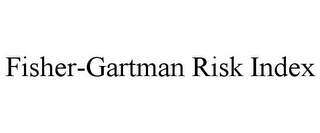 Fisher-Gartman Risk Index